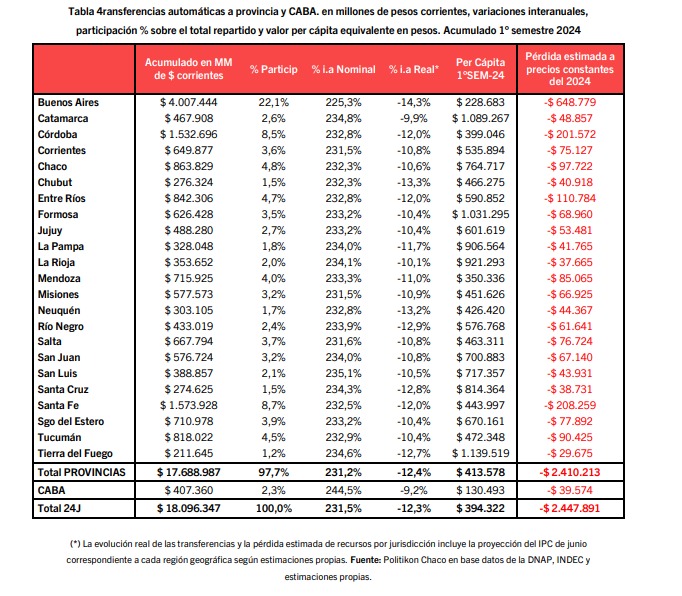 Tabla 4ransferencias automáticas a provincia y CABA. en millones de pesos corrientes, variaciones interanuales, participación % sobre el total repartido y valor per cápita equivalente en pesos. Acumulado 1° semestre 2024

| | Acumulado en MM de $ corrientes | % Particip | % i.a Nominal | % i.a Real* | Per Cápita 1°SEM-24 | Pérdida estimada a precios constantes del 2024 |
|---|---|---|---|---|---|---|
| Buenos Aires | $ 4.007.444 | 22,1% | 225,3% | -14,3% | $ 228.683 | -$ 648.779 |
| Catamarca | $ 467.908 | 2,6% | 234,8% | -9,9% | $ 1.089.267 | -$ 48.857 |
| Córdoba | $ 1.532.696 | 8,5% | 232,8% | -12,0% | $ 399.046 | -$ 201.572 |
| Corrientes | $ 649.877 | 3,6% | 231,5% | -10,8% | $ 535.894 | -$ 75.127 |
| Chaco | $ 863.829 | 4,8% | 232,3% | -10,6% | $ 764.717 | -$ 97.722 |
| Chubut | $ 276.324 | 1,5% | 232,3% | -13,3% | $ 466.275 | -$ 40.918 |
| Entre Ríos | $ 842.306 | 4,7% | 232,8% | -12,0% | $ 590.852 | -$ 110.784 |
| Formosa | $ 626.428 | 3,5% | 233,2% | -10,4% | $ 1.031.295 | -$ 68.960 |
| Jujuy | $ 488.280 | 2,7% | 233,2% | -10,4% | $ 601.619 | -$ 53.481 |
| La Pampa | $ 328.048 | 1,8% | 234,0% | -11,7% | $ 906.564 | -$ 41.765 |
| La Rioja | $ 353.652 | 2,0% | 234,1% | -10,1% | $ 921.293 | -$ 37.665 |
| Mendoza | $ 715.925 | 4,0% | 233,3% | -11,0% | $ 350.336 | -$ 85.065 |
| Misiones | $ 577.573 | 3,2% | 231,5% | -10,9% | $ 451.626 | -$ 66.925 |
| Neuquén | $ 303.105 | 1,7% | 232,8% | -13,2% | $ 426.420 | -$ 44.367 |
| Río Negro | $ 433.019 | 2,4% | 233,9% | -12,9% | $ 576.768 | -$ 61.641 |
| Salta | $ 667.794 | 3,7% | 231,6% | -10,8% | $ 463.311 | -$ 76.724 |
| San Juan | $ 576.724 | 3,2% | 234,0% | -10,8% | $ 700.883 | -$ 67.140 |
| San Luis | $ 388.857 | 2,1% | 235,1% | -10,5% | $ 717.357 | -$ 43.931 |
| Santa Cruz | $ 274.625 | 1,5% | 234,3% | -12,8% | $ 814.364 | -$ 38.731 |
| Santa Fe | $ 1.573.928 | 8,7% | 232,5% | -12,0% | $ 443.997 | -$ 208.259 |
| Sgo del Estero | $ 710.978 | 3,9% | 233,2% | -10,4% | $ 670.161 | -$ 77.892 |
| Tucumán | $ 818.022 | 4,5% | 232,9% | -10,4% | $ 472.348 | -$ 90.425 |
| Tierra del Fuego | $ 211.645 | 1,2% | 234,6% | -12,7% | $ 1.139.519 | -$ 29.675 |
| Total PROVINCIAS | $ 17.688.987 | 97,7% | 231,2% | -12,4% | $ 413.578 | -$ 2.410.213 |
| CABA | $ 407.360 | 2,3% | 244,5% | -9,2% | $ 130.493 | -$ 39.574 |
| Total 24J | $ 18.096.347 | 100,0% | 231,5% | -12,3% | $ 394.322 | -$ 2.447.891 |

(*) La evolución real de las transferencias y la pérdida estimada de recursos por jurisdicción incluye la proyección del IPC de junio correspondiente a cada región geográfica según estimaciones propias. Fuente: Politikon Chaco en base datos de la DNAP, INDEC y estimaciones propias.